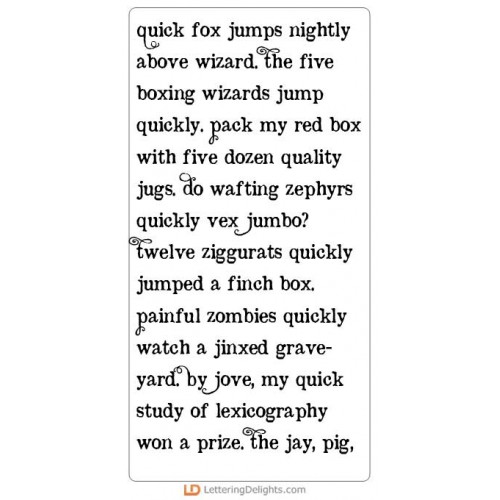 quick fox jumps nightly above wizard. the five boxing wizards jump quickly. pack my red box with five dozen quality jugs. do wafting zephyrs quickly vex jumbo? twelve ziggurats quickly jumped a finch box. painful zombies quickly watch a jinxed graveyard. by jove, my quick study of lexicography won a prize. the jay, pig,

LD LetteringDelights.com